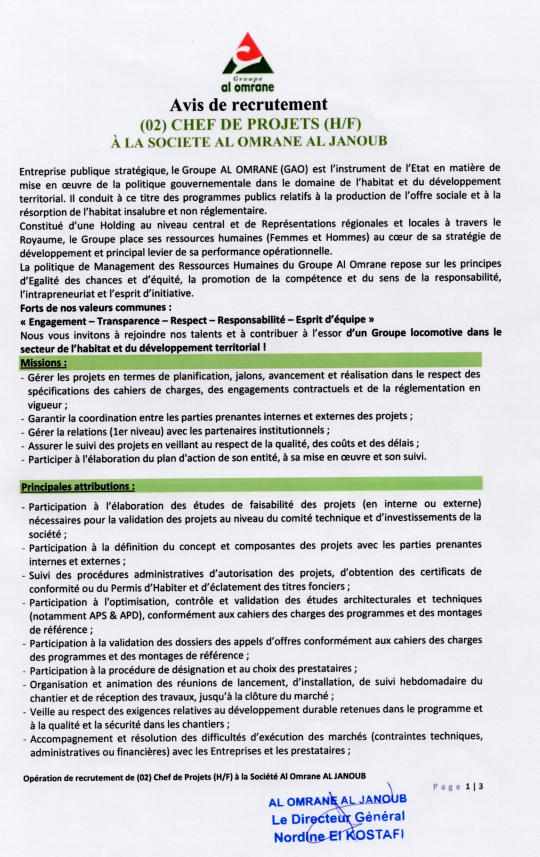 Groupe
al omrane

Avis de recrutement
(02) CHEF DE PROJETS (H/F)
À LA SOCIETE AL OMRANE AL JANOUB

Entreprise publique stratégique, le Groupe AL OMRANE (GAO) est l'instrument de l'Etat en matière de mise en œuvre de la politique gouvernementale dans le domaine de l'habitat et du développement territorial. Il conduit à ce titre des programmes publics relatifs à la production de l'offre sociale et à la résorption de l'habitat insalubre et non réglementaire.
Constitué d'une Holding au niveau central et de Représentations régionales et locales à travers le Royaume, le Groupe place ses ressources humaines (Femmes et Hommes) au cœur de sa stratégie de développement et principal levier de sa performance opérationnelle.
La politique de Management des Ressources Humaines du Groupe Al Omrane repose sur les principes d'Egalité des chances et d'équité, la promotion de la compétence et du sens de la responsabilité, l'intrapreneuriat et l'esprit d'initiative.
Forts de nos valeurs communes :
« Engagement – Transparence – Respect – Responsabilité – Esprit d'équipe »
Nous vous invitons à rejoindre nos talents et à contribuer à l'essor d'un Groupe locomotive dans le secteur de l'habitat et du développement territorial !

Missions :
- Gérer les projets en termes de planification, jalons, avancement et réalisation dans le respect des spécifications des cahiers de charges, des engagements contractuels et de la réglementation en vigueur ;
- Garantir la coordination entre les parties prenantes internes et externes des projets ;
- Gérer la relations (1er niveau) avec les partenaires institutionnels ;
- Assurer le suivi des projets en veillant au respect de la qualité, des coûts et des délais ;
- Participer à l'élaboration du plan d'action de son entité, à sa mise en œuvre et son suivi.

Principales attributions :
- Participation à l'élaboration des études de faisabilité des projets (en interne ou externe) nécessaires pour la validation des projets au niveau du comité technique et d'investissements de la société ;
- Participation à la définition du concept et composantes des projets avec les parties prenantes internes et externes ;
- Suivi des procédures administratives d'autorisation des projets, d'obtention des certificats de conformité ou du Permis d'Habiter et d'éclatement des titres fonciers ;
- Participation à l'optimisation, contrôle et validation des études architecturales et techniques (notamment APS & APD), conformément aux cahiers des charges des programmes et des montages de référence ;
- Participation à la validation des dossiers des appels d'offres conformément aux cahiers des charges des programmes et des montages de référence ;
- Participation à la procédure de désignation et au choix des prestataires ;
- Organisation et animation des réunions de lancement, d'installation, de suivi hebdomadaire du chantier et de réception des travaux, jusqu'à la clôture du marché ;
- Veille au respect des exigences relatives au développement durable retenues dans le programme et à la qualité et la sécurité dans les chantiers ;
- Accompagnement et résolution des difficultés d'exécution des marchés (contraintes techniques, administratives ou financières) avec les Entreprises et les prestataires ;

Opération de recrutement de (02) Chef de Projets (H/F) à la Société Al Omrane AL JANOUB

Page 1 | 3

AL OMRANE AL JANOUB
Le Directeur Général
Nordine El KOSTAFI